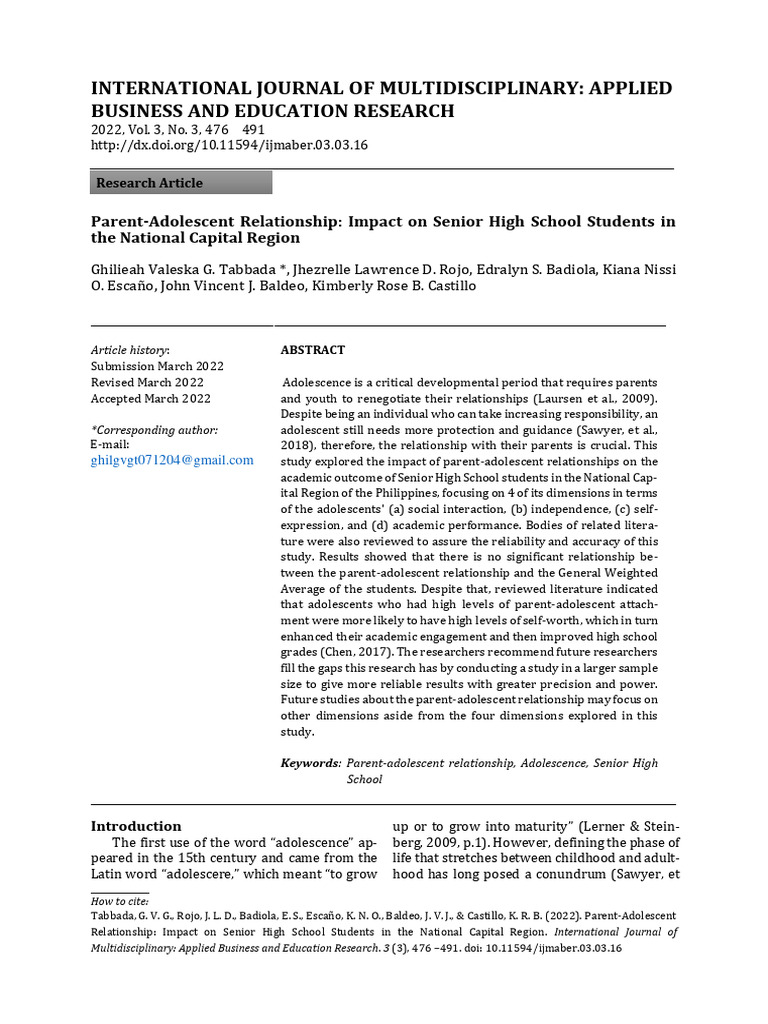 INTERNATIONAL JOURNAL OF MULTIDISCIPLINARY: APPLIED BUSINESS AND EDUCATION RESEARCH
2022, Vol. 3, No. 3, 476 491
http://dx.doi.org/10.11594/ijmaber.03.03.16

Research Article

Parent-Adolescent Relationship: Impact on Senior High School Students in the National Capital Region

Ghilieah Valeska G. Tabbada *, Jhezrelle Lawrence D. Rojo, Edralyn S. Badiola, Kiana Nissi O. Escaño, John Vincent J. Baldeo, Kimberly Rose B. Castillo

Article history:
Submission March 2022
Revised March 2022
Accepted March 2022

*Corresponding author:
E-mail:
ghilgvgt071204@gmail.com

ABSTRACT

Adolescence is a critical developmental period that requires parents and youth to renegotiate their relationships (Laursen et al., 2009). Despite being an individual who can take increasing responsibility, an adolescent still needs more protection and guidance (Sawyer, et al., 2018), therefore, the relationship with their parents is crucial. This study explored the impact of parent-adolescent relationships on the academic outcome of Senior High School students in the National Capital Region of the Philippines, focusing on 4 of its dimensions in terms of the adolescents' (a) social interaction, (b) independence, (c) self-expression, and (d) academic performance. Bodies of related literature were also reviewed to assure the reliability and accuracy of this study. Results showed that there is no significant relationship between the parent-adolescent relationship and the General Weighted Average of the students. Despite that, reviewed literature indicated that adolescents who had high levels of parent-adolescent attachment were more likely to have high levels of self-worth, which in turn enhanced their academic engagement and then improved high school grades (Chen, 2017). The researchers recommend future researchers fill the gaps this research has by conducting a study in a larger sample size to give more reliable results with greater precision and power. Future studies about the parent-adolescent relationship may focus on other dimensions aside from the four dimensions explored in this study.

Keywords: Parent-adolescent relationship, Adolescence, Senior High School

Introduction
The first use of the word "adolescence" appeared in the 15th century and came from the Latin word "adolescere," which meant "to grow up or to grow into maturity" (Lerner & Steinberg, 2009, p.1). However, defining the phase of life that stretches between childhood and adulthood has long posed a conundrum (Sawyer, et

How to cite:
Tabbada, G. V. G., Rojo, J. L. D., Badiola, E. S., Escaño, K. N. O., Baldeo, J. V. J., & Castillo, K. R. B. (2022). Parent-Adolescent Relationship: Impact on Senior High School Students in the National Capital Region. International Journal of Multidisciplinary: Applied Business and Education Research. 3 (3), 476 –491. doi: 10.11594/ijmaber.03.03.16